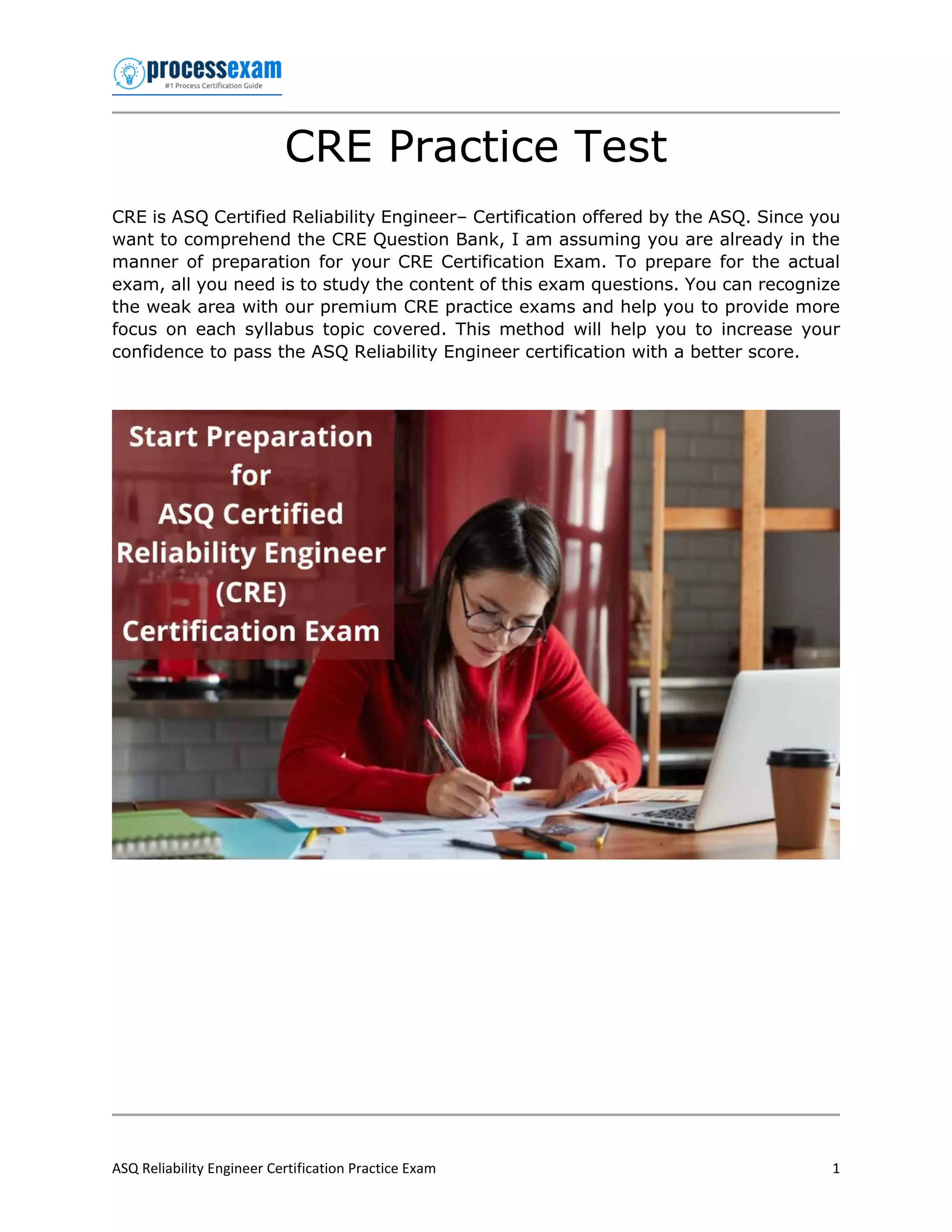 processexam
#1 Process Certification Guide

CRE Practice Test

CRE is ASQ Certified Reliability Engineer– Certification offered by the ASQ. Since you want to comprehend the CRE Question Bank, I am assuming you are already in the manner of preparation for your CRE Certification Exam. To prepare for the actual exam, all you need is to study the content of this exam questions. You can recognize the weak area with our premium CRE practice exams and help you to provide more focus on each syllabus topic covered. This method will help you to increase your confidence to pass the ASQ Reliability Engineer certification with a better score.

Start Preparation for ASQ Certified Reliability Engineer (CRE) Certification Exam

ASQ Reliability Engineer Certification Practice Exam 1